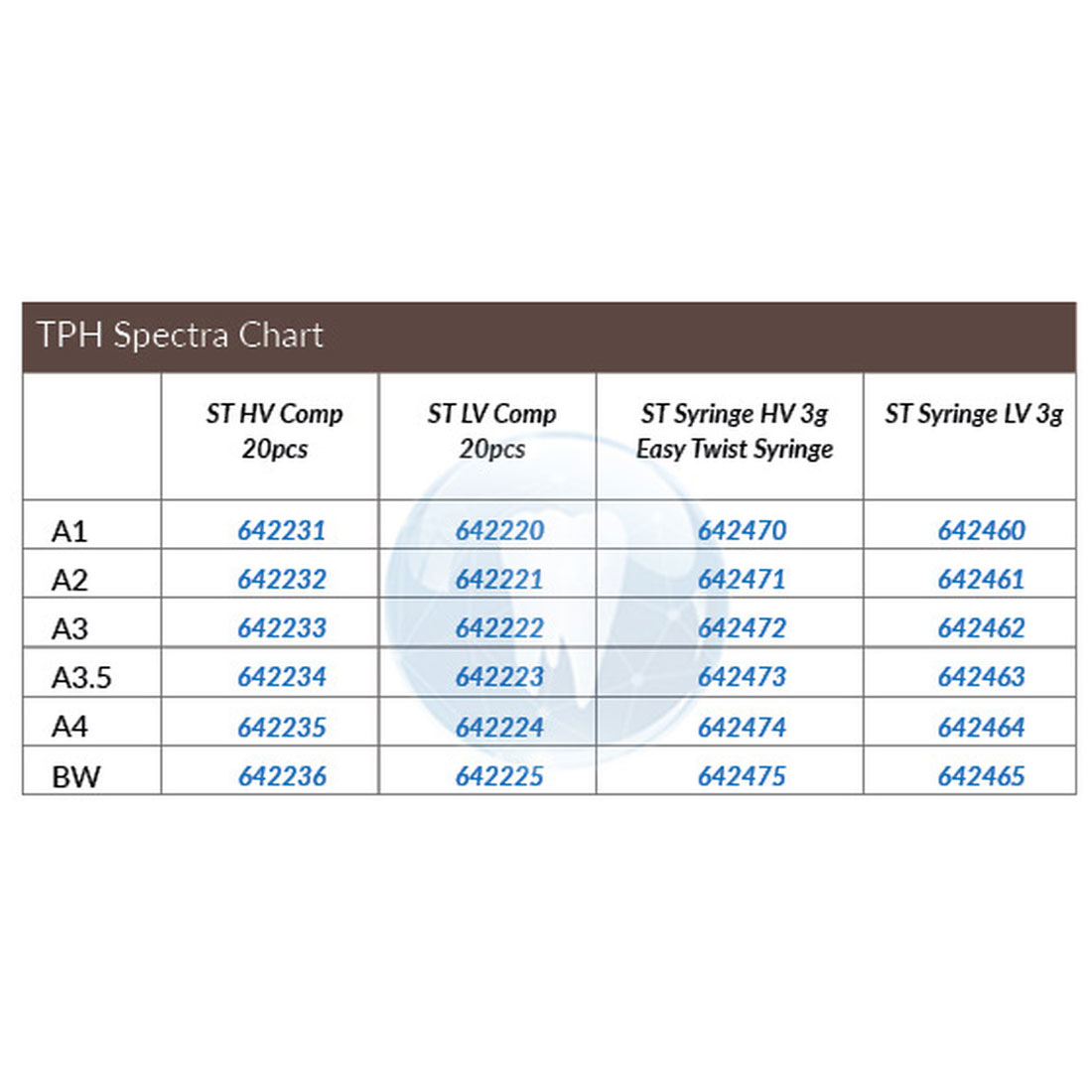 TPH Spectra Chart

| | ST HV Comp 20pcs | ST LV Comp 20pcs | ST Syringe HV 3g Easy Twist Syringe | ST Syringe LV 3g |
|---|---|---|---|---|
| A1 | 642231 | 642220 | 642470 | 642460 |
| A2 | 642232 | 642221 | 642471 | 642461 |
| A3 | 642233 | 642222 | 642472 | 642462 |
| A3.5 | 642234 | 642223 | 642473 | 642463 |
| A4 | 642235 | 642224 | 642474 | 642464 |
| BW | 642236 | 642225 | 642475 | 642465 |